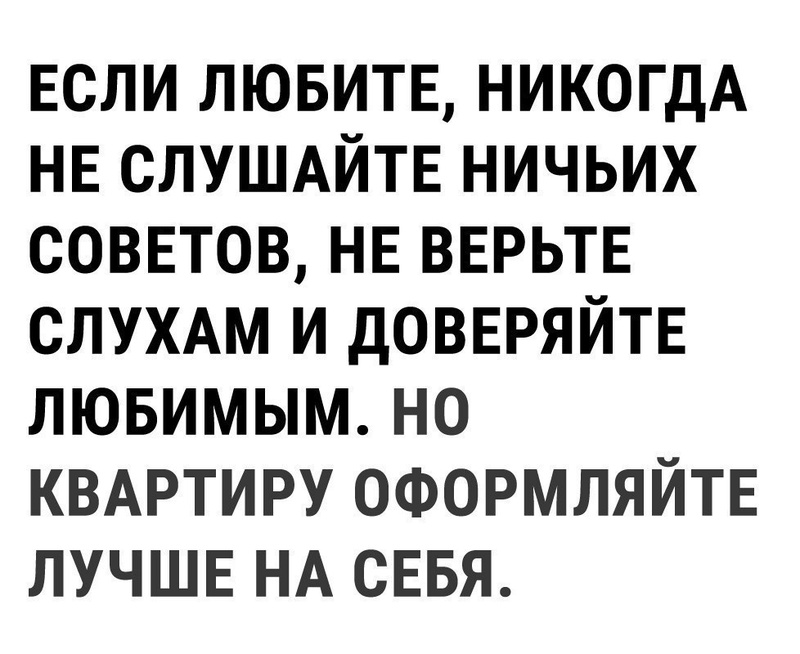 ЕСЛИ ЛЮБИТЕ, НИКОГДА НЕ СЛУШАЙТЕ НИЧЬИХ СОВЕТОВ, НЕ ВЕРЬТЕ СЛУХАМ И ДОВЕРЯЙТЕ ЛЮБИМЫМ. НО КВАРТИРУ ОФОРМЛЯЙТЕ ЛУЧШЕ НА СЕБЯ.